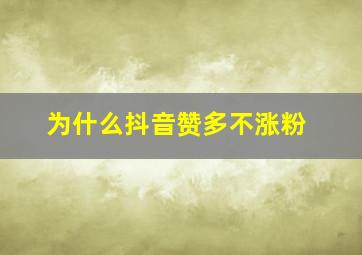 为什么抖音赞多不涨粉